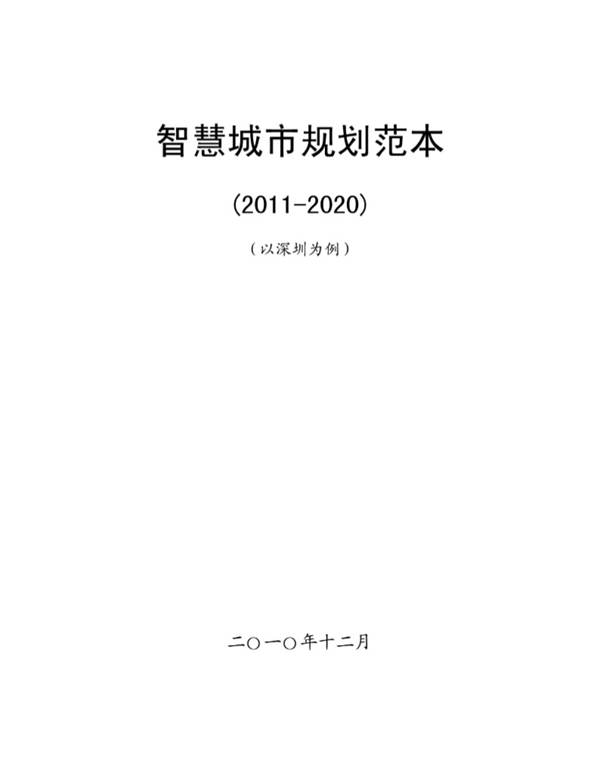 智慧城市规划范本

(2011-2020)

（以深圳为例）

二〇一〇年十二月